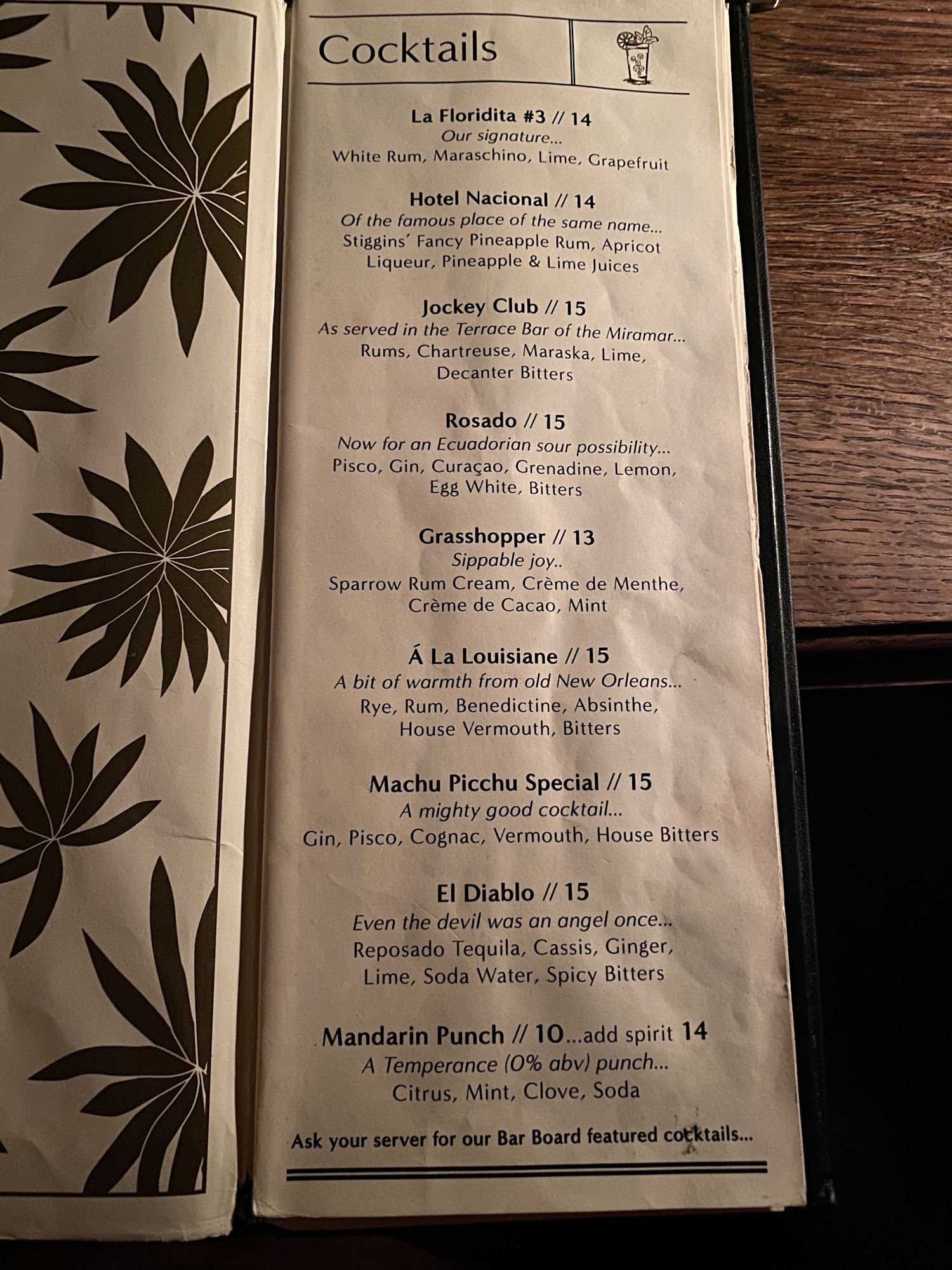 Cocktails

La Floridita #3 // 14
Our signature...
White Rum, Maraschino, Lime, Grapefruit

Hotel Nacional // 14
Of the famous place of the same name...
Stiggins' Fancy Pineapple Rum, Apricot Liqueur, Pineapple & Lime Juices

Jockey Club // 15
As served in the Terrace Bar of the Miramar...
Rums, Chartreuse, Maraska, Lime, Decanter Bitters

Rosado // 15
Now for an Ecuadorian sour possibility...
Pisco, Gin, Curaçao, Grenadine, Lemon, Egg White, Bitters

Grasshopper // 13
Sippable joy..
Sparrow Rum Cream, Crème de Menthe, Crème de Cacao, Mint

Á La Louisiane // 15
A bit of warmth from old New Orleans...
Rye, Rum, Benedictine, Absinthe, House Vermouth, Bitters

Machu Picchu Special // 15
A mighty good cocktail...
Gin, Pisco, Cognac, Vermouth, House Bitters

El Diablo // 15
Even the devil was an angel once...
Reposado Tequila, Cassis, Ginger, Lime, Soda Water, Spicy Bitters

Mandarin Punch // 10...add spirit 14
A Temperance (0% abv) punch...
Citrus, Mint, Clove, Soda

Ask your server for our Bar Board featured cocktails...